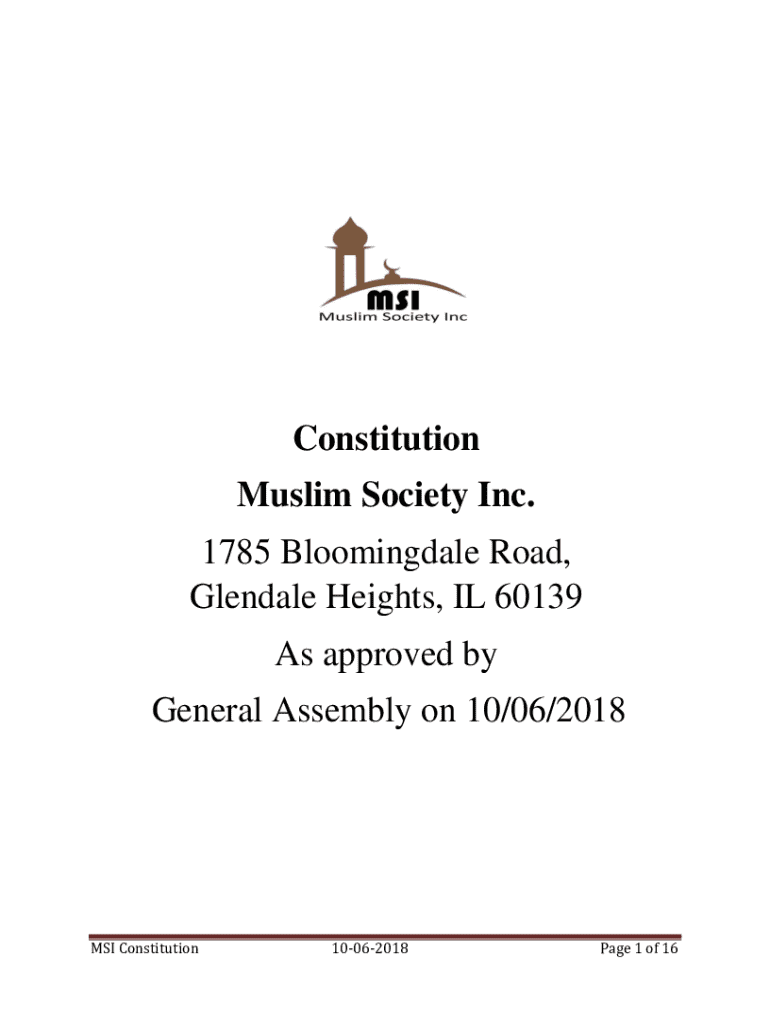 MSI
Muslim Society Inc

Constitution

Muslim Society Inc.

1785 Bloomingdale Road,
Glendale Heights, IL 60139

As approved by

General Assembly on 10/06/2018

MSI Constitution 10-06-2018 Page 1 of 16